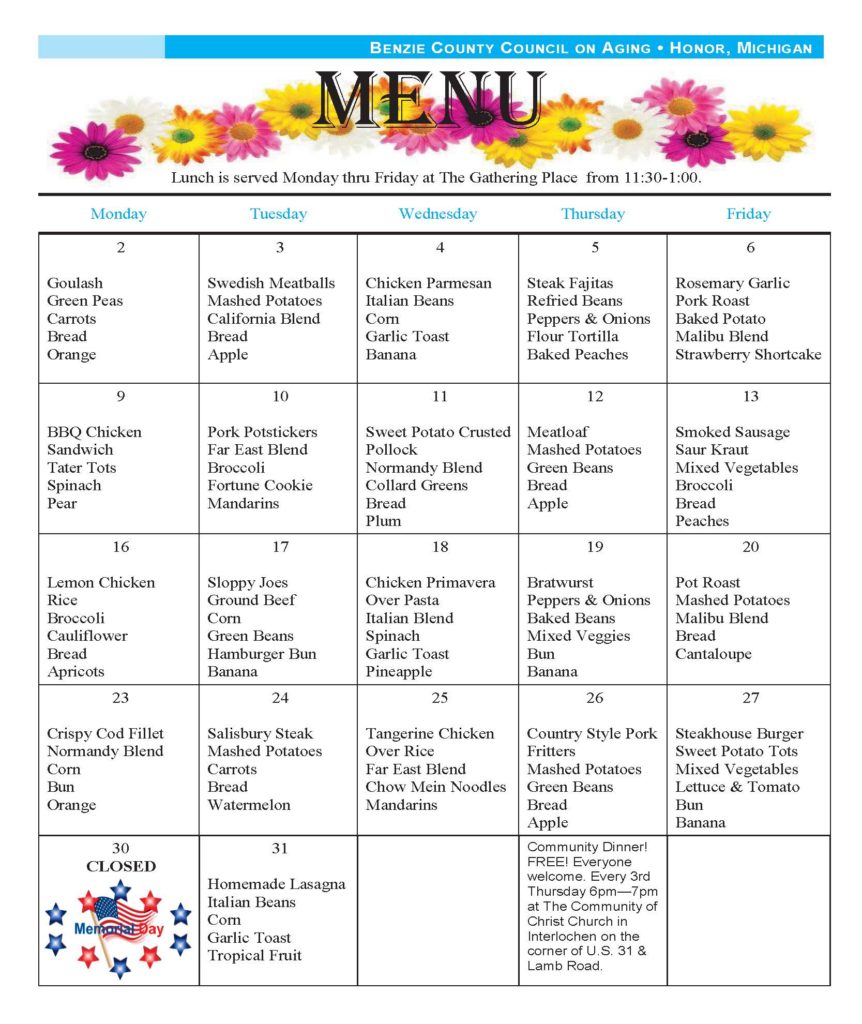 BENZIE COUNTY COUNCIL ON AGING • HONOR, MICHIGAN

MENU

Lunch is served Monday thru Friday at The Gathering Place from 11:30-1:00.

| Monday | Tuesday | Wednesday | Thursday | Friday |
|---|---|---|---|---|
| 2 Goulash Green Peas Carrots Bread Orange | 3 Swedish Meatballs Mashed Potatoes California Blend Bread Apple | 4 Chicken Parmesan Italian Beans Corn Garlic Toast Banana | 5 Steak Fajitas Refried Beans Peppers & Onions Flour Tortilla Baked Peaches | 6 Rosemary Garlic Pork Roast Baked Potato Malibu Blend Strawberry Shortcake |
| 9 BBQ Chicken Sandwich Tater Tots Spinach Pear | 10 Pork Potstickers Far East Blend Broccoli Fortune Cookie Mandarins | 11 Sweet Potato Crusted Pollock Normandy Blend Collard Greens Bread Plum | 12 Meatloaf Mashed Potatoes Green Beans Bread Apple | 13 Smoked Sausage Saur Kraut Mixed Vegetables Broccoli Bread Peaches |
| 16 Lemon Chicken Rice Broccoli Cauliflower Bread Apricots | 17 Sloppy Joes Ground Beef Corn Green Beans Hamburger Bun Banana | 18 Chicken Primavera Over Pasta Italian Blend Spinach Garlic Toast Pineapple | 19 Bratwurst Peppers & Onions Baked Beans Mixed Veggies Bun Banana | 20 Pot Roast Mashed Potatoes Malibu Blend Bread Cantaloupe |
| 23 Crispy Cod Fillet Normandy Blend Corn Bun Orange | 24 Salisbury Steak Mashed Potatoes Carrots Bread Watermelon | 25 Tangerine Chicken Over Rice Far East Blend Chow Mein Noodles Mandarins | 26 Country Style Pork Fritters Mashed Potatoes Green Beans Bread Apple | 27 Steakhouse Burger Sweet Potato Tots Mixed Vegetables Lettuce & Tomato Bun Banana |
| 30 CLOSED Memorial Day | 31 Homemade Lasagna Italian Beans Corn Garlic Toast Tropical Fruit | | Community Dinner! FREE! Everyone welcome. Every 3rd Thursday 6pm—7pm at The Community of Christ Church in Interlochen on the corner of U.S. 31 & Lamb Road. | |